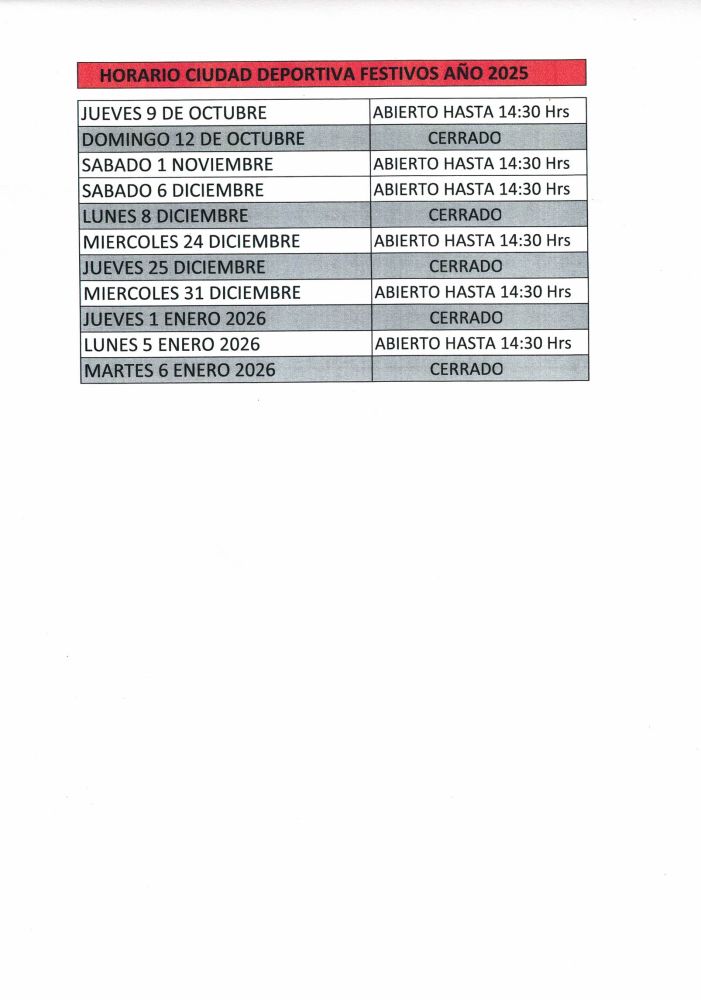 HORARIO CIUDAD DEPORTIVA FESTIVOS AÑO 2025

| | |
|---|---|
| JUEVES 9 DE OCTUBRE | ABIERTO HASTA 14:30 Hrs |
| DOMINGO 12 DE OCTUBRE | CERRADO |
| SABADO 1 NOVIEMBRE | ABIERTO HASTA 14:30 Hrs |
| SABADO 6 DICIEMBRE | ABIERTO HASTA 14:30 Hrs |
| LUNES 8 DICIEMBRE | CERRADO |
| MIERCOLES 24 DICIEMBRE | ABIERTO HASTA 14:30 Hrs |
| JUEVES 25 DICIEMBRE | CERRADO |
| MIERCOLES 31 DICIEMBRE | ABIERTO HASTA 14:30 Hrs |
| JUEVES 1 ENERO 2026 | CERRADO |
| LUNES 5 ENERO 2026 | ABIERTO HASTA 14:30 Hrs |
| MARTES 6 ENERO 2026 | CERRADO |